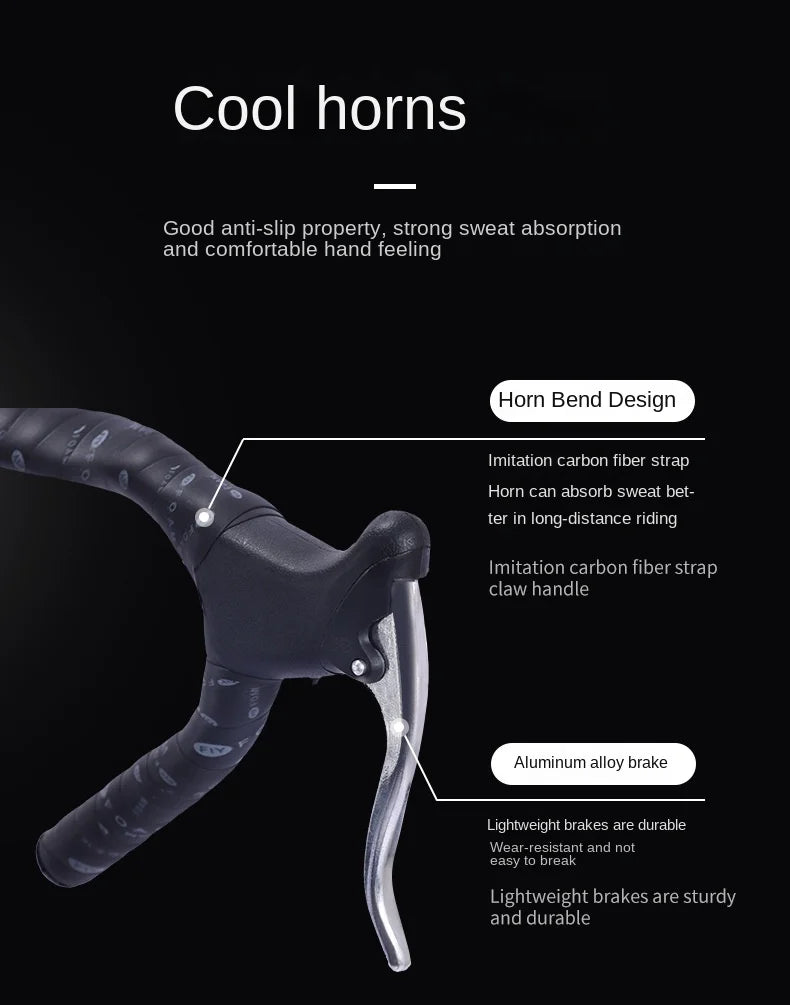 Cool horns

Good anti-slip property, strong sweat absorption and comfortable hand feeling

Horn Bend Design

Imitation carbon fiber strap

Horn can absorb sweat better in long-distance riding

Imitation carbon fiber strap claw handle

Aluminum alloy brake

Lightweight brakes are durable

Wear-resistant and not easy to break

Lightweight brakes are sturdy and durable